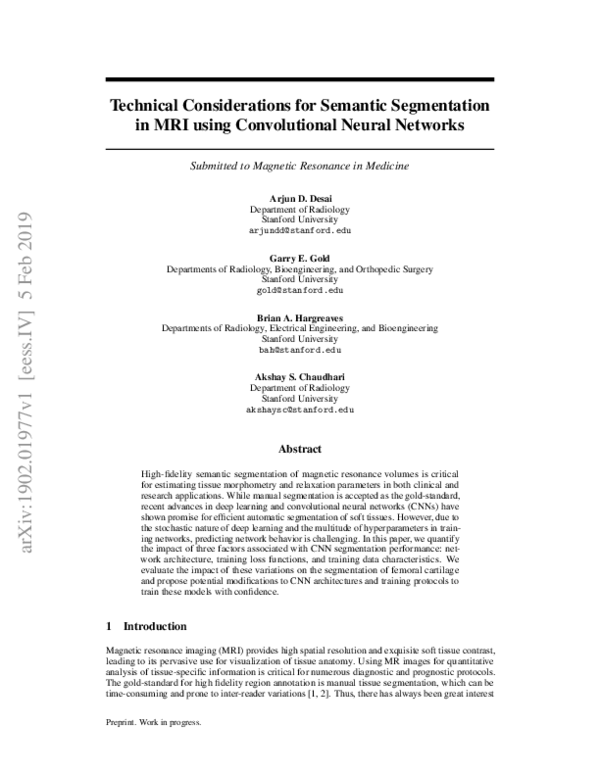 arXiv:1902.01977v1 [eess.IV] 5 Feb 2019

Technical Considerations for Semantic Segmentation in MRI using Convolutional Neural Networks

Submitted to Magnetic Resonance in Medicine

Arjun D. Desai
Department of Radiology
Stanford University
arjundd@stanford.edu

Garry E. Gold
Departments of Radiology, Bioengineering, and Orthopedic Surgery
Stanford University
gold@stanford.edu

Brian A. Hargreaves
Departments of Radiology, Electrical Engineering, and Bioengineering
Stanford University
bah@stanford.edu

Akshay S. Chaudhari
Department of Radiology
Stanford University
akshaysc@stanford.edu

Abstract

High-fidelity semantic segmentation of magnetic resonance volumes is critical for estimating tissue morphometry and relaxation parameters in both clinical and research applications. While manual segmentation is accepted as the gold-standard, recent advances in deep learning and convolutional neural networks (CNNs) have shown promise for efficient automatic segmentation of soft tissues. However, due to the stochastic nature of deep learning and the multitude of hyperparameters in training networks, predicting network behavior is challenging. In this paper, we quantify the impact of three factors associated with CNN segmentation performance: network architecture, training loss functions, and training data characteristics. We evaluate the impact of these variations on the segmentation of femoral cartilage and propose potential modifications to CNN architectures and training protocols to train these models with confidence.

1 Introduction

Magnetic resonance imaging (MRI) provides high spatial resolution and exquisite soft tissue contrast, leading to its pervasive use for visualization of tissue anatomy. Using MR images for quantitative analysis of tissue-specific information is critical for numerous diagnostic and prognostic protocols. The gold-standard for high fidelity region annotation is manual tissue segmentation, which can be time-consuming and prone to inter-reader variations [1, 2]. Thus, there has always been great interest

Preprint. Work in progress.